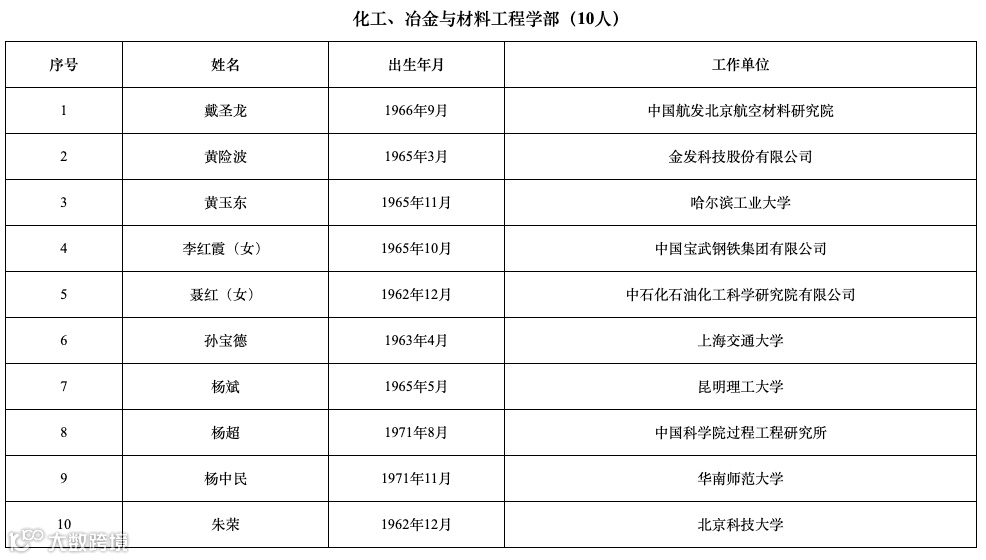 化工、冶金与材料工程学部（10人）

| 序号 | 姓名 | 出生年月 | 工作单位 |
|---|---|---|---|
| 1 | 戴圣龙 | 1966年9月 | 中国航发北京航空材料研究院 |
| 2 | 黄险波 | 1965年3月 | 金发科技股份有限公司 |
| 3 | 黄玉东 | 1965年11月 | 哈尔滨工业大学 |
| 4 | 李红霞（女） | 1965年10月 | 中国宝武钢铁集团有限公司 |
| 5 | 聂红（女） | 1962年12月 | 中石化石油化工科学研究院有限公司 |
| 6 | 孙宝德 | 1963年4月 | 上海交通大学 |
| 7 | 杨斌 | 1965年5月 | 昆明理工大学 |
| 8 | 杨超 | 1971年8月 | 中国科学院过程工程研究所 |
| 9 | 杨中民 | 1971年11月 | 华南师范大学 |
| 10 | 朱荣 | 1962年12月 | 北京科技大学 |

大数跨境